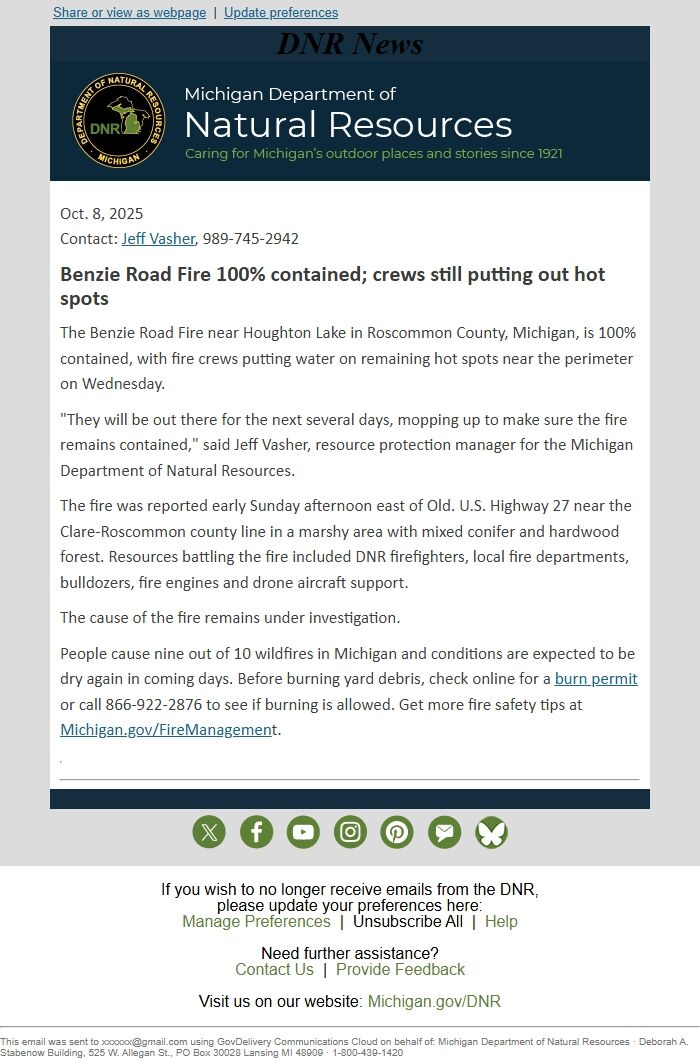 Share or view as webpage | Update preferences

DNR News

DEPARTMENT OF NATURAL RESOURCES
DNR
MICHIGAN

Michigan Department of
Natural Resources
Caring for Michigan's outdoor places and stories since 1921

Oct. 8, 2025
Contact: Jeff Vasher, 989-745-2942

Benzie Road Fire 100% contained; crews still putting out hot spots

The Benzie Road Fire near Houghton Lake in Roscommon County, Michigan, is 100% contained, with fire crews putting water on remaining hot spots near the perimeter on Wednesday.

"They will be out there for the next several days, mopping up to make sure the fire remains contained," said Jeff Vasher, resource protection manager for the Michigan Department of Natural Resources.

The fire was reported early Sunday afternoon east of Old. U.S. Highway 27 near the Clare-Roscommon county line in a marshy area with mixed conifer and hardwood forest. Resources battling the fire included DNR firefighters, local fire departments, bulldozers, fire engines and drone aircraft support.

The cause of the fire remains under investigation.

People cause nine out of 10 wildfires in Michigan and conditions are expected to be dry again in coming days. Before burning yard debris, check online for a burn permit or call 866-922-2876 to see if burning is allowed. Get more fire safety tips at Michigan.gov/FireManagement.

If you wish to no longer receive emails from the DNR, please update your preferences here:
Manage Preferences | Unsubscribe All | Help

Need further assistance?
Contact Us | Provide Feedback

Visit us on our website: Michigan.gov/DNR

This email was sent to xxxxxx@gmail.com using GovDelivery Communications Cloud on behalf of: Michigan Department of Natural Resources · Deborah A. Stabenow Building, 525 W. Allegan St., PO Box 30028 Lansing MI 48909 · 1-800-439-1420